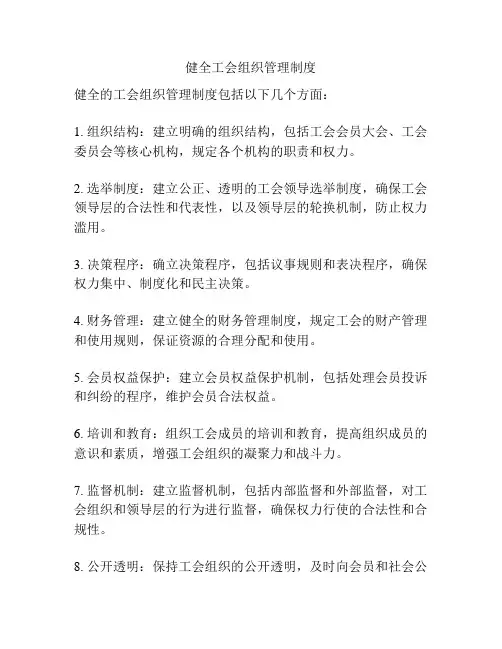 健全工会组织管理制度

健全的工会组织管理制度包括以下几个方面：

1. 组织结构：建立明确的组织结构，包括工会会员大会、工会委员会等核心机构，规定各个机构的职责和权力。

2. 选举制度：建立公正、透明的工会领导选举制度，确保工会领导层的合法性和代表性，以及领导层的轮换机制，防止权力滥用。

3. 决策程序：确立决策程序，包括议事规则和表决程序，确保权力集中、制度化和民主决策。

4. 财务管理：建立健全的财务管理制度，规定工会的财产管理和使用规则，保证资源的合理分配和使用。

5. 会员权益保护：建立会员权益保护机制，包括处理会员投诉和纠纷的程序，维护会员合法权益。

6. 培训和教育：组织工会成员的培训和教育，提高组织成员的意识和素质，增强工会组织的凝聚力和战斗力。

7. 监督机制：建立监督机制，包括内部监督和外部监督，对工会组织和领导层的行为进行监督，确保权力行使的合法性和合规性。

8. 公开透明：保持工会组织的公开透明，及时向会员和社会公